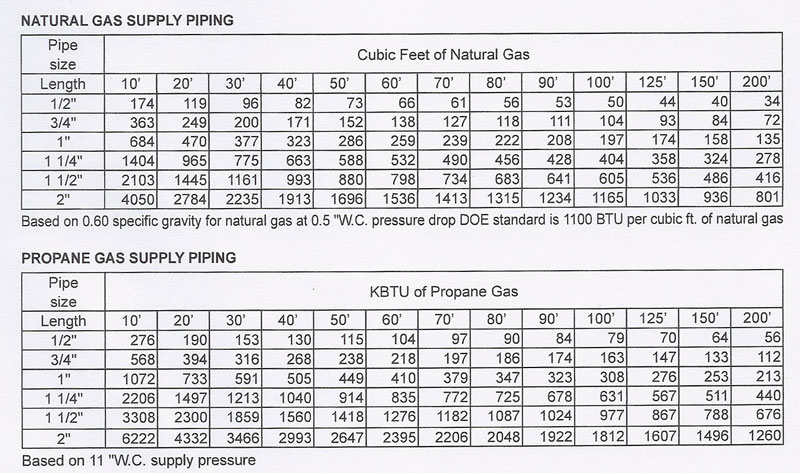 NATURAL GAS SUPPLY PIPING

| Pipe size | Cubic Feet of Natural Gas | | | | | | | | | | | | |
|---|---|---|---|---|---|---|---|---|---|---|---|---|---|
| Length | 10' | 20' | 30' | 40' | 50' | 60' | 70' | 80' | 90' | 100' | 125' | 150' | 200' |
| 1/2" | 174 | 119 | 96 | 82 | 73 | 66 | 61 | 56 | 53 | 50 | 44 | 40 | 34 |
| 3/4" | 363 | 249 | 200 | 171 | 152 | 138 | 127 | 118 | 111 | 104 | 93 | 84 | 72 |
| 1" | 684 | 470 | 377 | 323 | 286 | 259 | 239 | 222 | 208 | 197 | 174 | 158 | 135 |
| 1 1/4" | 1404 | 965 | 775 | 663 | 588 | 532 | 490 | 456 | 428 | 404 | 358 | 324 | 278 |
| 1 1/2" | 2103 | 1445 | 1161 | 993 | 880 | 798 | 734 | 683 | 641 | 605 | 536 | 486 | 416 |
| 2" | 4050 | 2784 | 2235 | 1913 | 1696 | 1536 | 1413 | 1315 | 1234 | 1165 | 1033 | 936 | 801 |

Based on 0.60 specific gravity for natural gas at 0.5 "W.C. pressure drop DOE standard is 1100 BTU per cubic ft. of natural gas

PROPANE GAS SUPPLY PIPING

| Pipe size | KBTU of Propane Gas | | | | | | | | | | | | |
|---|---|---|---|---|---|---|---|---|---|---|---|---|---|
| Length | 10' | 20' | 30' | 40' | 50' | 60' | 70' | 80' | 90' | 100' | 125' | 150' | 200' |
| 1/2" | 276 | 190 | 153 | 130 | 115 | 104 | 97 | 90 | 84 | 79 | 70 | 64 | 56 |
| 3/4" | 568 | 394 | 316 | 268 | 238 | 218 | 197 | 186 | 174 | 163 | 147 | 133 | 112 |
| 1" | 1072 | 733 | 591 | 505 | 449 | 410 | 379 | 347 | 323 | 308 | 276 | 253 | 213 |
| 1 1/4" | 2206 | 1497 | 1213 | 1040 | 914 | 835 | 772 | 725 | 678 | 631 | 567 | 511 | 440 |
| 1 1/2" | 3308 | 2300 | 1859 | 1560 | 1418 | 1276 | 1182 | 1087 | 1024 | 977 | 867 | 788 | 676 |
| 2" | 6222 | 4332 | 3466 | 2993 | 2647 | 2395 | 2206 | 2048 | 1922 | 1812 | 1607 | 1496 | 1260 |

Based on 11 "W.C. supply pressure